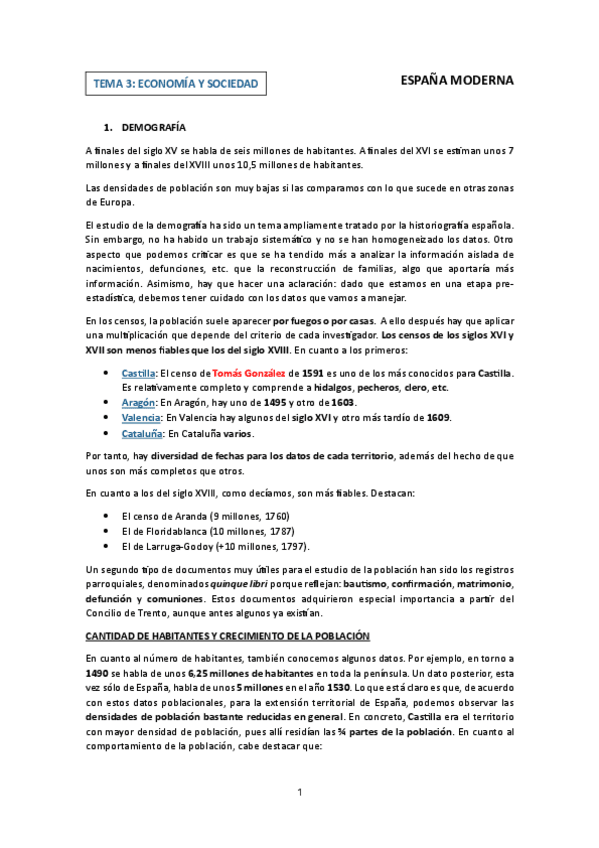 TEMA 3: ECONOMÍA Y SOCIEDAD

ESPAÑA MODERNA

1. DEMOGRAFÍA

A finales del siglo XV se habla de seis millones de habitantes. A finales del XVI se estiman unos 7 millones y a finales del XVIII unos 10,5 millones de habitantes.

Las densidades de población son muy bajas si las comparamos con lo que sucede en otras zonas de Europa.

El estudio de la demografía ha sido un tema ampliamente tratado por la historiografía española. Sin embargo, no ha habido un trabajo sistemático y no se han homogeneizado los datos. Otro aspecto que podemos criticar es que se ha tendido más a analizar la información aislada de nacimientos, defunciones, etc. que la reconstrucción de familias, algo que aportaría más información. Asimismo, hay que hacer una aclaración: dado que estamos en una etapa pre-estadística, debemos tener cuidado con los datos que vamos a manejar.

En los censos, la población suele aparecer por fuegos o por casas. A ello después hay que aplicar una multiplicación que depende del criterio de cada investigador. Los censos de los siglos XVI y XVII son menos fiables que los del siglo XVIII. En cuanto a los primeros:

• Castilla: El censo de Tomás González de 1591 es uno de los más conocidos para Castilla. Es relativamente completo y comprende a hidalgos, pecheros, clero, etc.
• Aragón: En Aragón, hay uno de 1495 y otro de 1603.
• Valencia: En Valencia hay algunos del siglo XVI y otro más tardío de 1609.
• Cataluña: En Cataluña varios.

Por tanto, hay diversidad de fechas para los datos de cada territorio, además del hecho de que unos son más completos que otros.

En cuanto a los del siglo XVIII, como decíamos, son más fiables. Destacan:

• El censo de Aranda (9 millones, 1760)
• El de Floridablanca (10 millones, 1787)
• El de Larruga-Godoy (+10 millones, 1797).

Un segundo tipo de documentos muy útiles para el estudio de la población han sido los registros parroquiales, denominados quinque libri porque reflejan: bautismo, confirmación, matrimonio, defunción y comuniones. Estos documentos adquirieron especial importancia a partir del Concilio de Trento, aunque antes algunos ya existían.

CANTIDAD DE HABITANTES Y CRECIMIENTO DE LA POBLACIÓN

En cuanto al número de habitantes, también conocemos algunos datos. Por ejemplo, en torno a 1490 se habla de unos 6,25 millones de habitantes en toda la península. Un dato posterior, esta vez sólo de España, habla de unos 5 millones en el año 1530. Lo que está claro es que, de acuerdo con estos datos poblacionales, para la extensión territorial de España, podemos observar las densidades de población bastante reducidas en general. En concreto, Castilla era el territorio con mayor densidad de población, pues allí residían las ¾ partes de la población. En cuanto al comportamiento de la población, cabe destacar que:

1